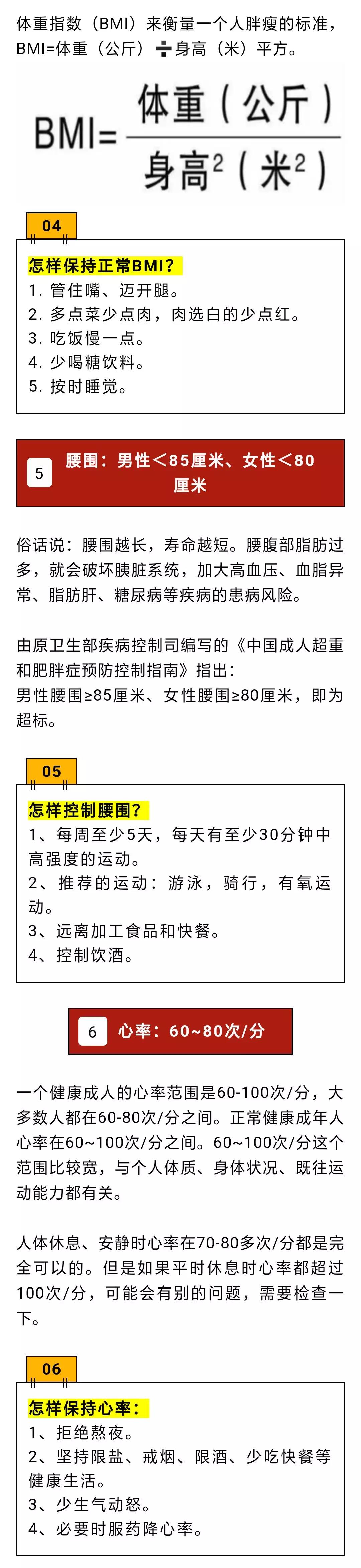 体重指数（BMI）来衡量一个人胖瘦的标准，BMI=体重（公斤）÷身高（米）平方。

$BMI=\frac{体重（公斤）}{身高^2（米^2）}$

04

怎样保持正常BMI？
1. 管住嘴、迈开腿。
2. 多点菜少点肉，肉选白的少点红。
3. 吃饭慢一点。
4. 少喝糖饮料。
5. 按时睡觉。

5 腰围：男性＜85厘米、女性＜80厘米

俗话说：腰围越长，寿命越短。腰腹部脂肪过多，就会破坏胰脏系统，加大高血压、血脂异常、脂肪肝、糖尿病等疾病的患病风险。

由原卫生部疾病控制司编写的《中国成人超重和肥胖症预防控制指南》指出：
男性腰围≥85厘米、女性腰围≥80厘米，即为超标。

05

怎样控制腰围？
1、每周至少5天，每天有至少30分钟中高强度的运动。
2、推荐的运动：游泳，骑行，有氧运动。
3、远离加工食品和快餐。
4、控制饮酒。

6 心率：60~80次/分

一个健康成人的心率范围是60-100次/分，大多数人都在60-80次/分之间。正常健康成年人心率在60~100次/分之间。60~100次/分这个范围比较宽，与个人体质、身体状况、既往运动能力都有关。

人体休息、安静时心率在70-80多次/分都是完全可以的。但是如果平时休息时心率都超过100次/分，可能会有别的问题，需要检查一下。

06

怎样保持心率：
1、拒绝熬夜。
2、坚持限盐、戒烟、限酒、少吃快餐等健康生活。
3、少生气动怒。
4、必要时服药降心率。